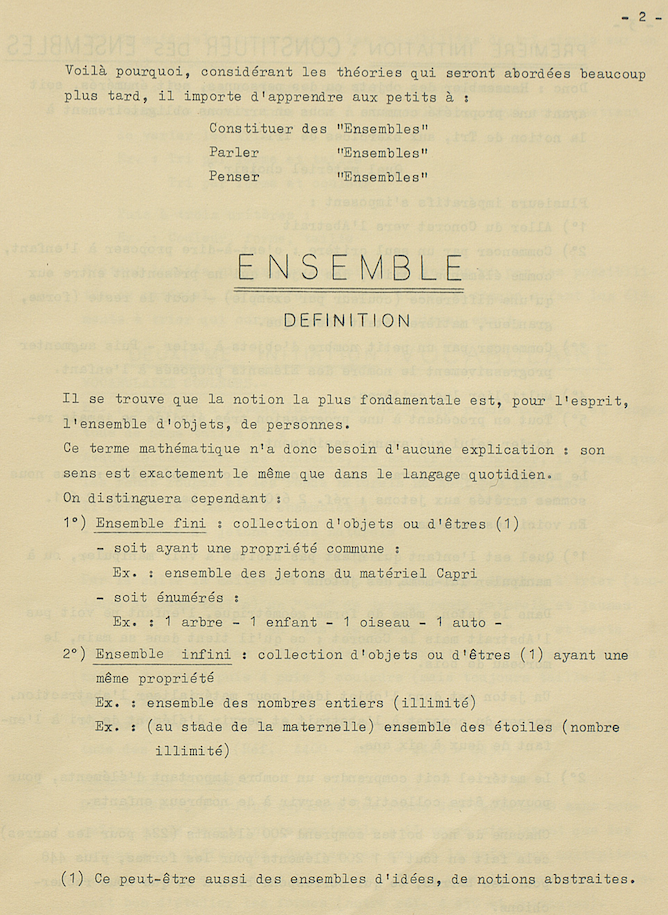 - 2 -

Voilà pourquoi, considérant les théories qui seront abordées beaucoup plus tard, il importe d'apprendre aux petits à :

Constituer des "Ensembles"
Parler "Ensembles"
Penser "Ensembles"

ENSEMBLE

DEFINITION

Il se trouve que la notion la plus fondamentale est, pour l'esprit, l'ensemble d'objets, de personnes.
Ce terme mathématique n'a donc besoin d'aucune explication : son sens est exactement le même que dans le langage quotidien.
On distinguera cependant :
1°) Ensemble fini : collection d'objets ou d'êtres (1)
- soit ayant une propriété commune :
Ex. : ensemble des jetons du matériel Capri
- soit énumérés :
Ex. : 1 arbre - 1 enfant - 1 oiseau - 1 auto -

2°) Ensemble infini : collection d'objets ou d'êtres (1) ayant une même propriété
Ex. : ensemble des nombres entiers (illimité)
Ex. : (au stade de la maternelle) ensemble des étoiles (nombre illimité)

(1) Ce peut-être aussi des ensembles d'idées, de notions abstraites.